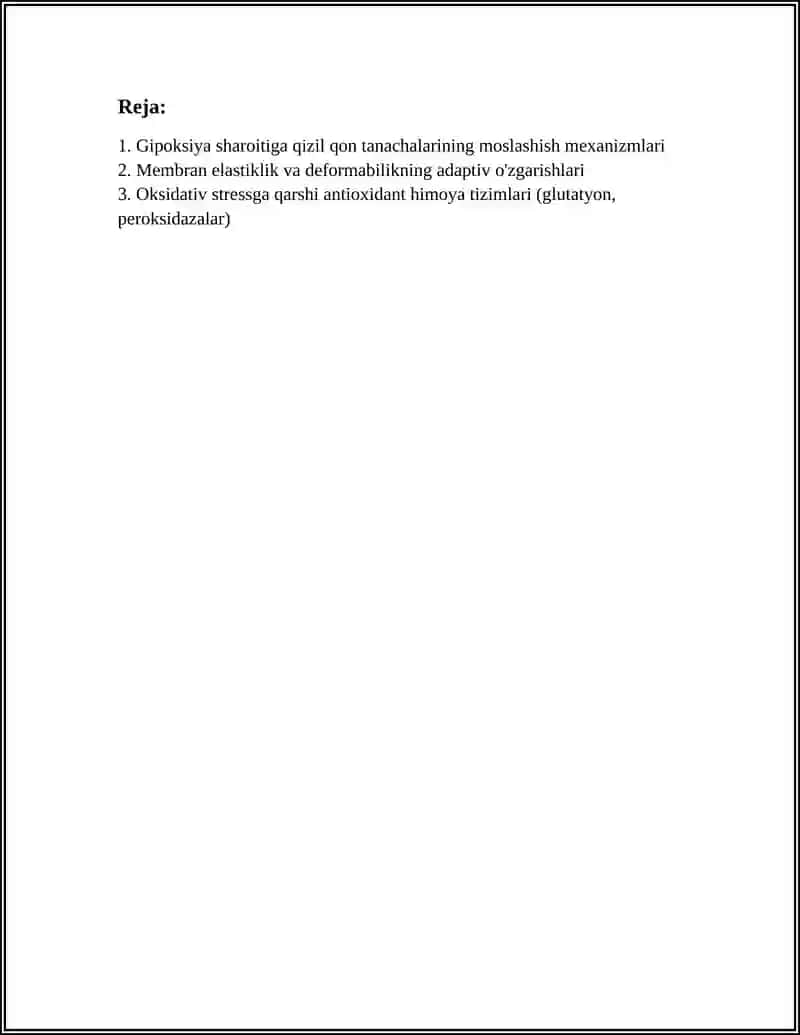 Reja:

1. Gipoksiya sharoitiga qizil qon tanachalarining moslashish mexanizmlari
2. Membran elastiklik va deformabilikning adaptiv o'zgarishlari
3. Oksidativ stressga qarshi antioxidant himoya tizimlari (glutatyon, peroksidazalar)